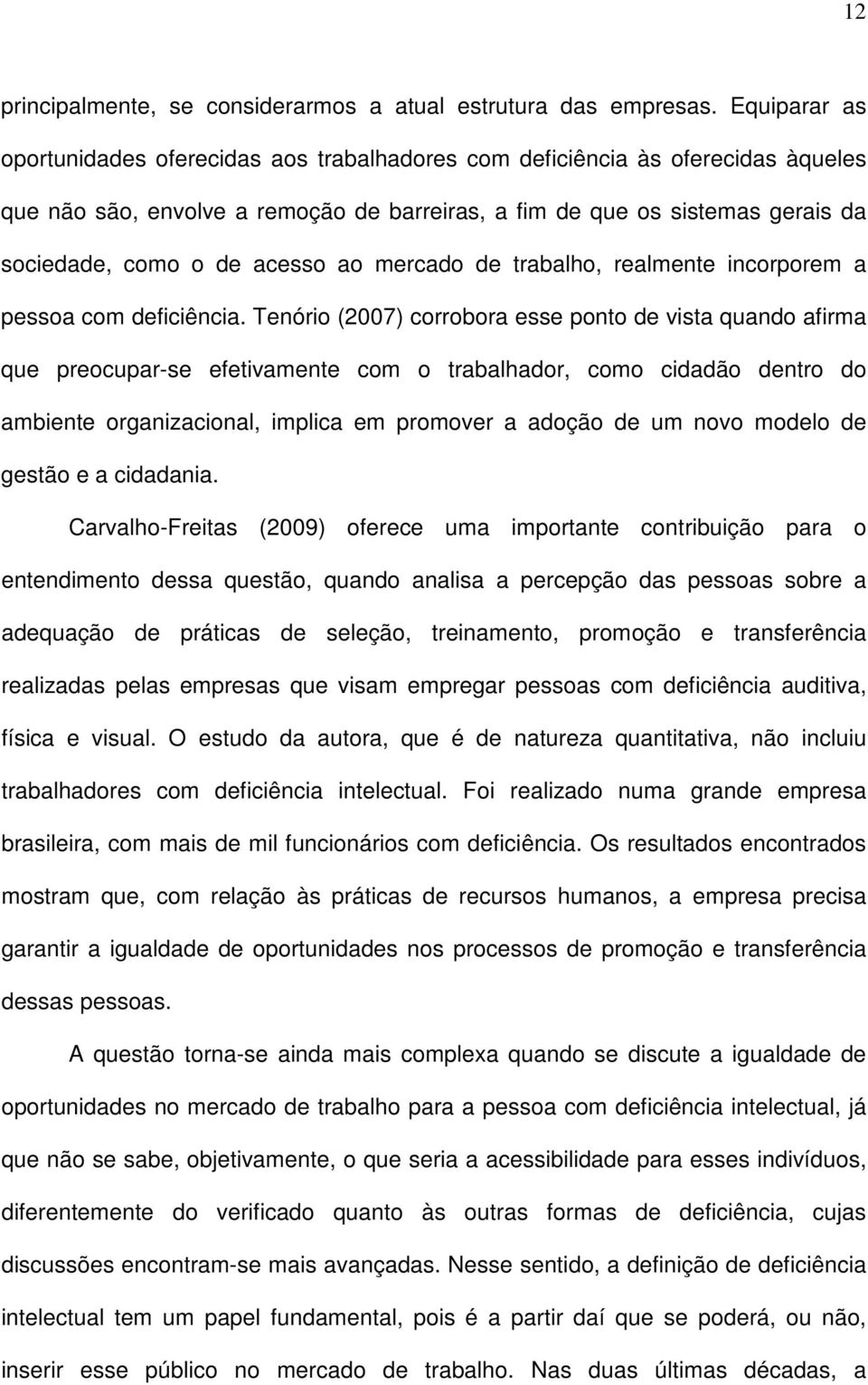 12

principalmente, se considerarmos a atual estrutura das empresas. Equiparar as oportunidades oferecidas aos trabalhadores com deficiência às oferecidas àqueles que não são, envolve a remoção de barreiras, a fim de que os sistemas gerais da sociedade, como o de acesso ao mercado de trabalho, realmente incorporem a pessoa com deficiência. Tenório (2007) corrobora esse ponto de vista quando afirma que preocupar-se efetivamente com o trabalhador, como cidadão dentro do ambiente organizacional, implica em promover a adoção de um novo modelo de gestão e a cidadania.

Carvalho-Freitas (2009) oferece uma importante contribuição para o entendimento dessa questão, quando analisa a percepção das pessoas sobre a adequação de práticas de seleção, treinamento, promoção e transferência realizadas pelas empresas que visam empregar pessoas com deficiência auditiva, física e visual. O estudo da autora, que é de natureza quantitativa, não incluiu trabalhadores com deficiência intelectual. Foi realizado numa grande empresa brasileira, com mais de mil funcionários com deficiência. Os resultados encontrados mostram que, com relação às práticas de recursos humanos, a empresa precisa garantir a igualdade de oportunidades nos processos de promoção e transferência dessas pessoas.

A questão torna-se ainda mais complexa quando se discute a igualdade de oportunidades no mercado de trabalho para a pessoa com deficiência intelectual, já que não se sabe, objetivamente, o que seria a acessibilidade para esses indivíduos, diferentemente do verificado quanto às outras formas de deficiência, cujas discussões encontram-se mais avançadas. Nesse sentido, a definição de deficiência intelectual tem um papel fundamental, pois é a partir daí que se poderá, ou não, inserir esse público no mercado de trabalho. Nas duas últimas décadas, a